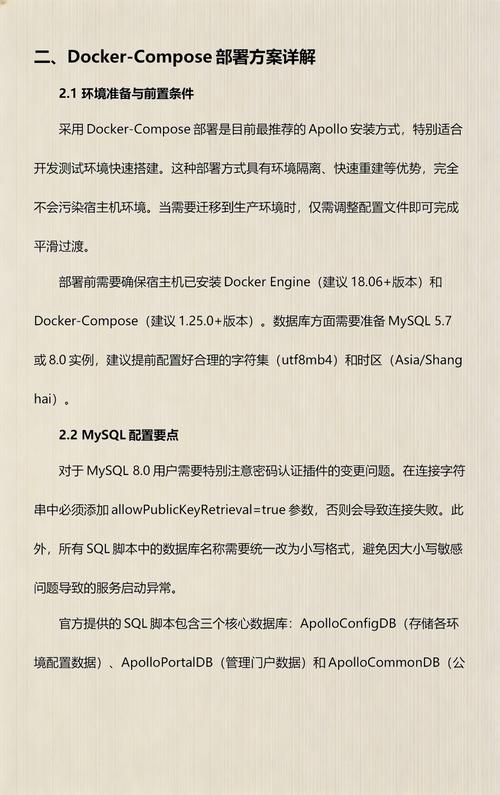 二、Docker-Compose 部署方案详解

2.1 环境准备与前置条件

采用 Docker-Compose 部署是目前最推荐的 Apollo 安装方式，特别适合开发测试环境快速搭建。这种部署方式具有环境隔离、快速重建等优势，完全不会污染宿主机环境。当需要迁移到生产环境时，仅需调整配置文件即可完成平滑过渡。

部署前需要确保宿主机已安装 Docker Engine（建议 18.06+版本）和 Docker-Compose（建议 1.25.0+版本）。数据库方面需要准备 MySQL 5.7 或 8.0 实例，建议提前配置好合理的字符集（utf8mb4）和时区（Asia/Shanghai）。

2.2 MySQL 配置要点

对于 MySQL 8.0 用户需要特别注意密码认证插件的变更问题。在连接字符串中必须添加 allowPublicKeyRetrieval=true 参数，否则会导致连接失败。此外，所有 SQL 脚本中的数据库名称需要统一改为小写格式，避免因大小写敏感问题导致的服务启动异常。

官方提供的 SQL 脚本包含三个核心数据库：ApolloConfigDB（存储各环境配置数据）、ApolloPortalDB（管理门户数据）和 ApolloCommonDB（公